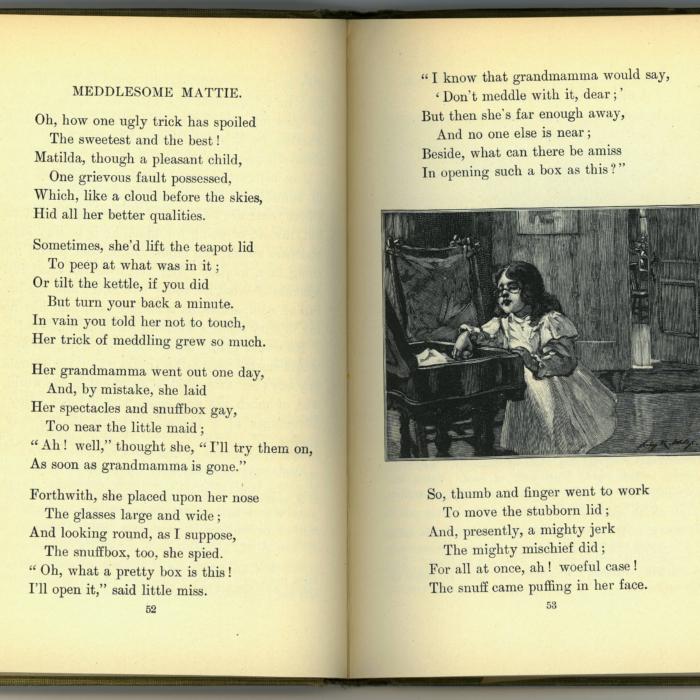 MEDDLESOME MATTIE.

Oh, how one ugly trick has spoiled
The sweetest and the best!
Matilda, though a pleasant child,
One grievous fault possessed,
Which, like a cloud before the skies,
Hid all her better qualities.

Sometimes, she'd lift the teapot lid
To peep at what was in it;
Or tilt the kettle, if you did
But turn your back a minute.
In vain you told her not to touch,
Her trick of meddling grew so much.

Her grandmamma went out one day,
And, by mistake, she laid
Her spectacles and snuffbox gay,
Too near the little maid;
"Ah! well," thought she, "I'll try them on,
As soon as grandmamma is gone."

Forthwith, she placed upon her nose
The glasses large and wide;
And looking round, as I suppose,
The snuffbox, too, she spied.
"Oh, what a pretty box is this!
I'll open it," said little miss.

52

"I know that grandmamma would say,
'Don't meddle with it, dear;'
But then she's far enough away,
And no one else is near;
Beside, what can there be amiss
In opening such a box as this?"

So, thumb and finger went to work
To move the stubborn lid;
And, presently, a mighty jerk
The mighty mischief did;
For all at once, ah! woeful case!
The snuff came puffing in her face.

53